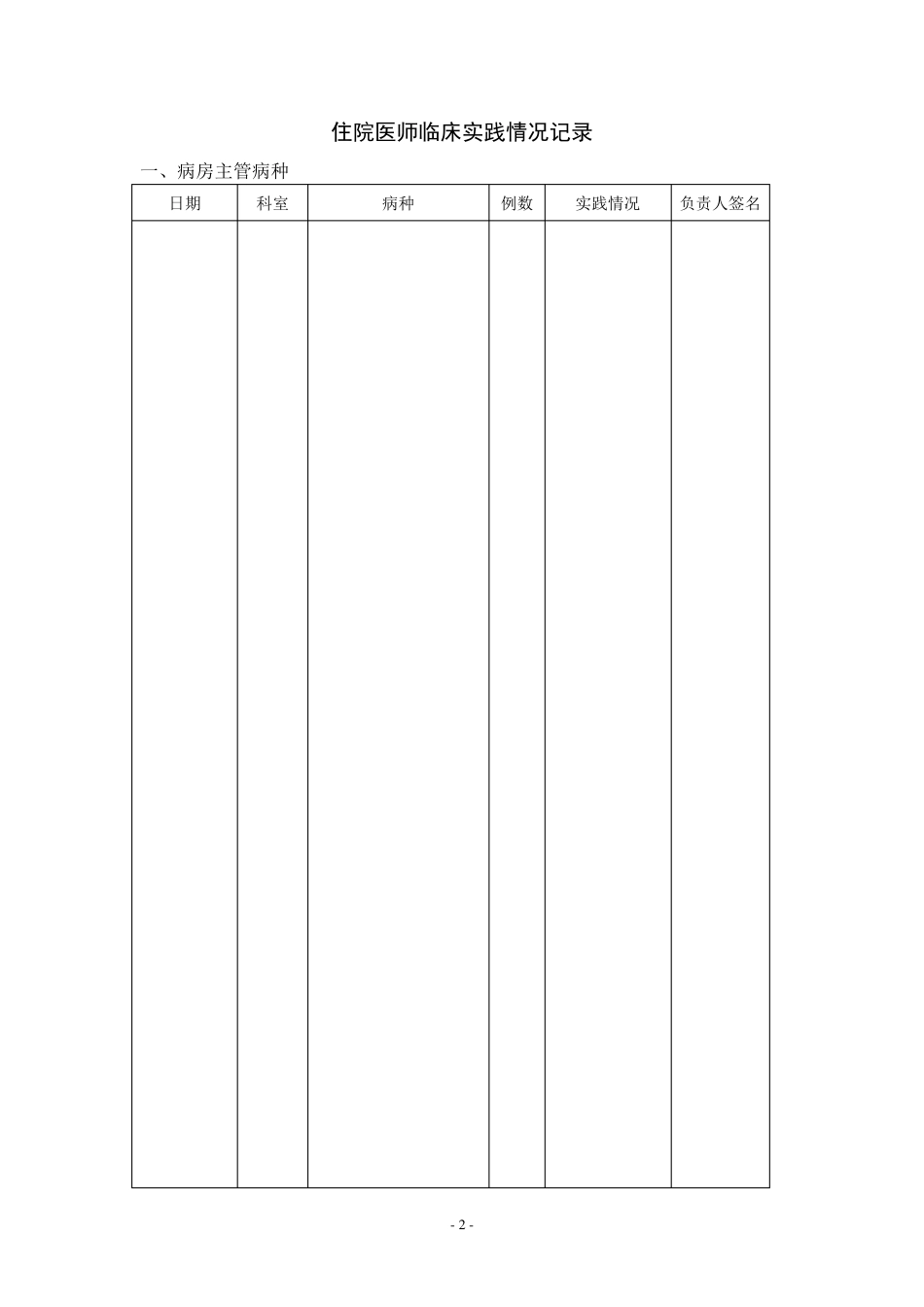 住院医师临床实践情况记录

一、病房主管病种

| 日期 | 科室 | 病种 | 例数 | 实践情况 | 负责人签名 |
|---|---|---|---|---|---|
| | | | | | |

- 2 -